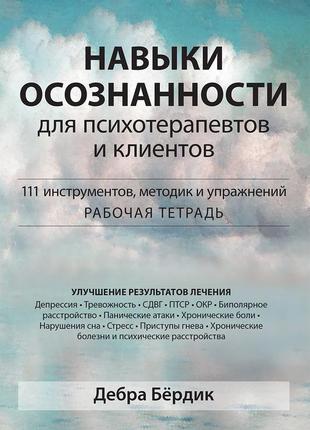 НАВЫКИ ОСОЗНАННОСТИ
для психотерапевтов и клиентов

111 инструментов, методик и упражнений
РАБОЧАЯ ТЕТРАДЬ

УЛУЧШЕНИЕ РЕЗУЛЬТАТОВ ЛЕЧЕНИЯ
Депрессия • Тревожность • СДВГ • ПТСР • ОКР • Биполярное расстройство • Панические атаки • Хронические боли • Нарушения сна • Стресс • Приступы гнева • Хронические болезни и психические расстройства

Дебра Бёрдик